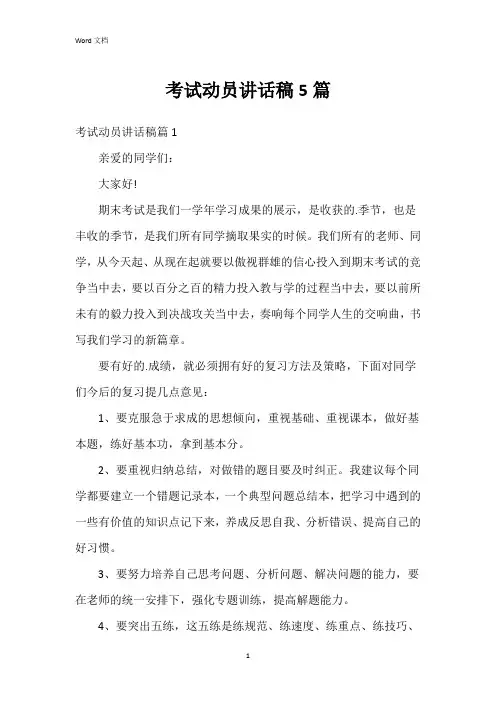 Word 文档

考试动员讲话稿 5 篇

考试动员讲话稿篇 1

亲爱的同学们:

大家好!

期末考试是我们一学年学习成果的展示，是收获的.季节，也是丰收的季节，是我们所有同学摘取果实的时候。我们所有的老师、同学，从今天起、从现在起就要以傲视群雄的信心投入到期末考试的竞争当中去，要以百分之百的精力投入教与学的过程当中去，要以前所未有的毅力投入到决战攻关当中去，奏响每个同学人生的交响曲，书写我们学习的新篇章。

要有好的.成绩，就必须拥有好的复习方法及策略，下面对同学们今后的复习提几点意见:

1、要克服急于求成的思想倾向，重视基础、重视课本，做好基本题，练好基本功，拿到基本分。

2、要重视归纳总结，对做错的题目要及时纠正。我建议每个同学都要建立一个错题记录本，一个典型问题总结本，把学习中遇到的一些有价值的知识点记下来，养成反思自我、分析错误、提高自己的好习惯。

3、要努力培养自己思考问题、分析问题、解决问题的能力，要在老师的统一安排下，强化专题训练，提高解题能力。

4、要突出五练，这五练是练规范、练速度、练重点、练技巧、

1